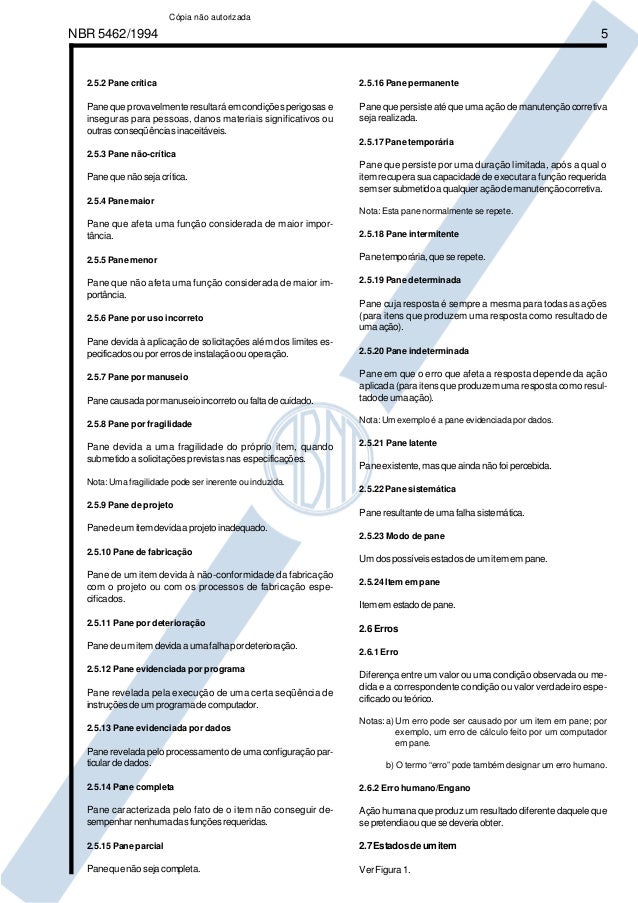 Cópia não autorizada

NBR 5462/1994

5

2.5.2 Pane crítica

Pane que provavelmente resultará em condições perigosas e inseguras para pessoas, danos materiais significativos ou outras conseqüências inaceitáveis.

2.5.3 Pane não-crítica

Pane que não seja crítica.

2.5.4 Pane maior

Pane que afeta uma função considerada de maior importância.

2.5.5 Pane menor

Pane que não afeta uma função considerada de maior importância.

2.5.6 Pane por uso incorreto

Pane devida à aplicação de solicitações além dos limites especificados ou por erros de instalação ou operação.

2.5.7 Pane por manuseio

Pane causada por manuseio incorreto ou falta de cuidado.

2.5.8 Pane por fragilidade

Pane devida a uma fragilidade do próprio item, quando submetido a solicitações previstas nas especificações.

Nota: Uma fragilidade pode ser inerente ou induzida.

2.5.9 Pane de projeto

Pane de um item devida a projeto inadequado.

2.5.10 Pane de fabricação

Pane de um item devida à não-conformidade da fabricação com o projeto ou com os processos de fabricação especificados.

2.5.11 Pane por deterioração

Pane de um item devida a uma falha por deterioração.

2.5.12 Pane evidenciada por programa

Pane revelada pela execução de uma certa seqüência de instruções de um programa de computador.

2.5.13 Pane evidenciada por dados

Pane revelada pelo processamento de uma configuração particular de dados.

2.5.14 Pane completa

Pane caracterizada pelo fato de o item não conseguir desempenhar nenhuma das funções requeridas.

2.5.15 Pane parcial

Pane que não seja completa.

2.5.16 Pane permanente

Pane que persiste até que uma ação de manutenção corretiva seja realizada.

2.5.17 Pane temporária

Pane que persiste por uma duração limitada, após a qual o item recupera sua capacidade de executar a função requerida sem ser submetido a qualquer ação de manutenção corretiva.

Nota: Esta pane normalmente se repete.

2.5.18 Pane intermitente

Pane temporária, que se repete.

2.5.19 Pane determinada

Pane cuja resposta é sempre a mesma para todas as ações (para itens que produzem uma resposta como resultado de uma ação).

2.5.20 Pane indeterminada

Pane em que o erro que afeta a resposta depende da ação aplicada (para itens que produzem uma resposta como resultado de uma ação).

Nota: Um exemplo é a pane evidenciada por dados.

2.5.21 Pane latente

Pane existente, mas que ainda não foi percebida.

2.5.22 Pane sistemática

Pane resultante de uma falha sistemática.

2.5.23 Modo de pane

Um dos possíveis estados de um item em pane.

2.5.24 Item em pane

Item em estado de pane.

2.6 Erros

2.6.1 Erro

Diferença entre um valor ou uma condição observada ou medida e a correspondente condição ou valor verdadeiro especificado ou teórico.

Notas: a) Um erro pode ser causado por um item em pane; por exemplo, um erro de cálculo feito por um computador em pane.

b) O termo "erro" pode também designar um erro humano.

2.6.2 Erro humano/Engano

Ação humana que produz um resultado diferente daquele que se pretendia ou que se deveria obter.

2.7 Estados de um item

Ver Figura 1.